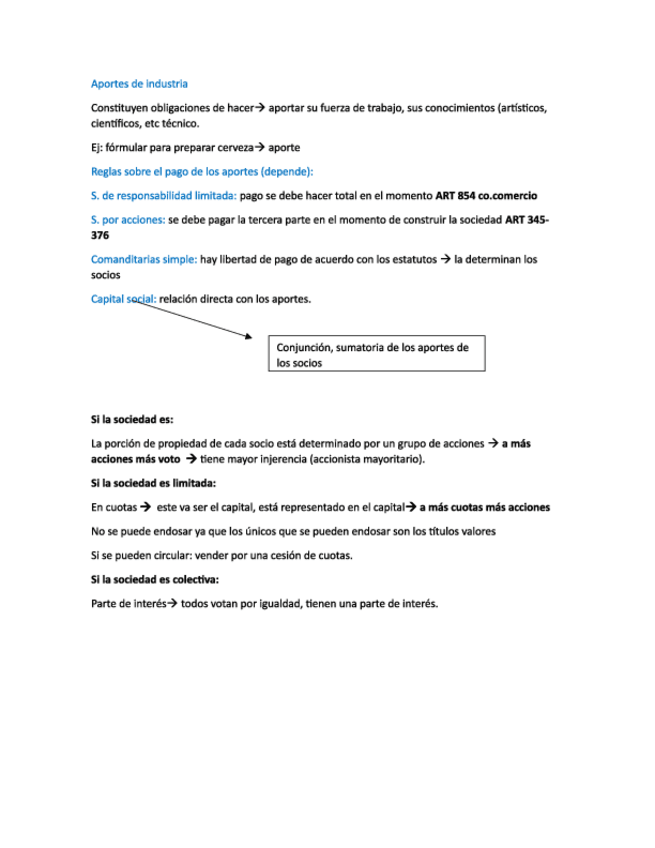 Aportes de industria

Constituyen obligaciones de hacer→ aportar su fuerza de trabajo, sus conocimientos (artísticos, científicos, etc técnico.

Ej: fórmular para preparar cerveza→ aporte

Reglas sobre el pago de los aportes (depende):

S. de responsabilidad limitada: pago se debe hacer total en el momento ART 854 co.comercio

S. por acciones: se debe pagar la tercera parte en el momento de construir la sociedad ART 345-376

Comanditarias simple: hay libertad de pago de acuerdo con los estatutos → la determinan los socios

Capital social: relación directa con los aportes.

Conjunción, sumatoria de los aportes de los socios

Si la sociedad es:

La porción de propiedad de cada socio está determinado por un grupo de acciones → a más acciones más voto → tiene mayor injerencia (accionista mayoritario).

Si la sociedad es limitada:

En cuotas → este va ser el capital, está representado en el capital→ a más cuotas más acciones

No se puede endosar ya que los únicos que se pueden endosar son los títulos valores

Si se pueden circular: vender por una cesión de cuotas.

Si la sociedad es colectiva:

Parte de interés→ todos votan por igualdad, tienen una parte de interés.